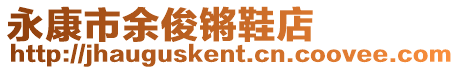 永康市余俊锵鞋店
http://jhauguskent.cn.coovee.com